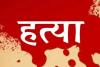 हत्या